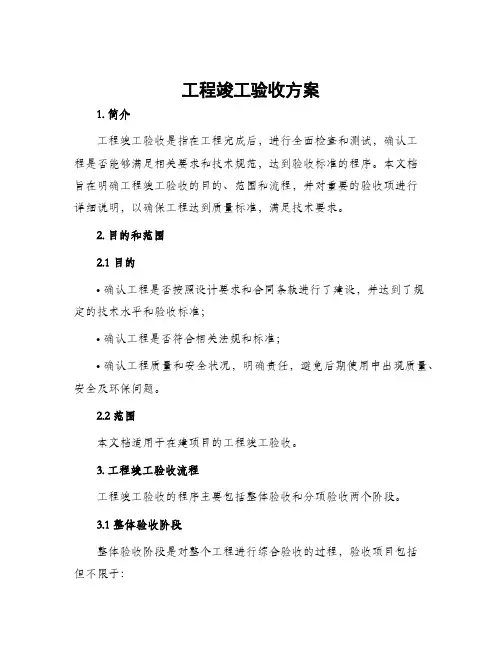 工程竣工验收方案

1. 简介

工程竣工验收是指在工程完成后，进行全面检查和测试，确认工程是否能够满足相关要求和技术规范，达到验收标准的程序。本文档旨在明确工程竣工验收的目的、范围和流程，并对重要的验收项进行详细说明，以确保工程达到质量标准，满足技术要求。

2. 目的和范围

2.1 目的

• 确认工程是否按照设计要求和合同条款进行了建设，并达到了规定的技术水平和验收标准；

• 确认工程是否符合相关法规和标准；

• 确认工程质量和安全状况，明确责任，避免后期使用中出现质量、安全及环保问题。

2.2 范围

本文档适用于在建项目的工程竣工验收。

3. 工程竣工验收流程

工程竣工验收的程序主要包括整体验收和分项验收两个阶段。

3.1 整体验收阶段

整体验收阶段是对整个工程进行综合验收的过程，验收项目包括但不限于：